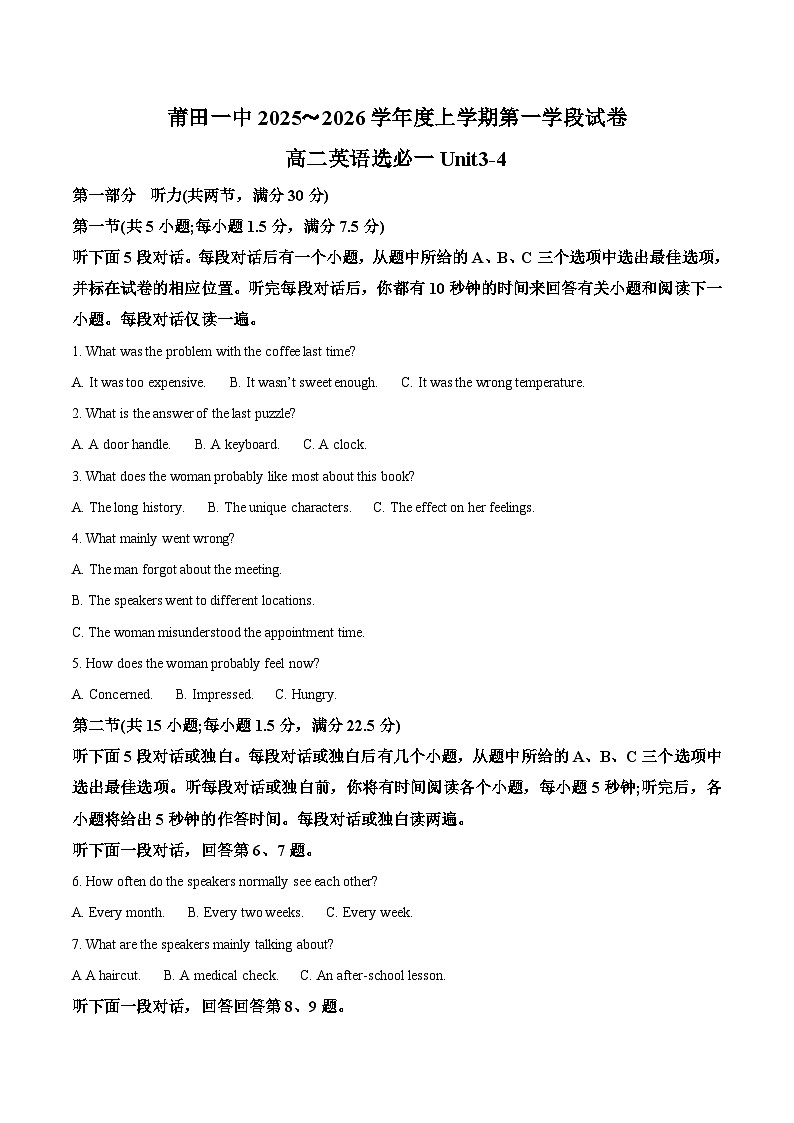 莆田一中 2025~2026 学年度上学期第一学段试卷

高二英语选必一 Unit3-4

第一部分　听力(共两节，满分 30 分)

第一节(共 5 小题;每小题 1.5 分，满分 7.5 分)

听下面 5 段对话。每段对话后有一个小题，从题中所给的 A、B、C 三个选项中选出最佳选项，并标在试卷的相应位置。听完每段对话后，你都有 10 秒钟的时间来回答有关小题和阅读下一小题。每段对话仅读一遍。

1. What was the problem with the coffee last time?

A. It was too expensive.　B. It wasn't sweet enough.　C. It was the wrong temperature.

2. What is the answer of the last puzzle?

A. A door handle.　B. A keyboard.　C. A clock.

3. What does the woman probably like most about this book?

A. The long history.　B. The unique characters.　C. The effect on her feelings.

4. What mainly went wrong?

A. The man forgot about the meeting.

B. The speakers went to different locations.

C. The woman misunderstood the appointment time.

5. How does the woman probably feel now?

A. Concerned.　B. Impressed.　C. Hungry.

第二节(共 15 小题;每小题 1.5 分，满分 22.5 分)

听下面 5 段对话或独白。每段对话或独白后有几个小题，从题中所给的 A、B、C 三个选项中选出最佳选项。听每段对话或独白前，你将有时间阅读各个小题，每小题 5 秒钟;听完后，各小题将给出 5 秒钟的作答时间。每段对话或独白读两遍。

听下面一段对话，回答第 6、7 题。

6. How often do the speakers normally see each other?

A. Every month.　B. Every two weeks.　C. Every week.

7. What are the speakers mainly talking about?

A A haircut.　B. A medical check.　C. An after-school lesson.

听下面一段对话，回答回答第 8、9 题。